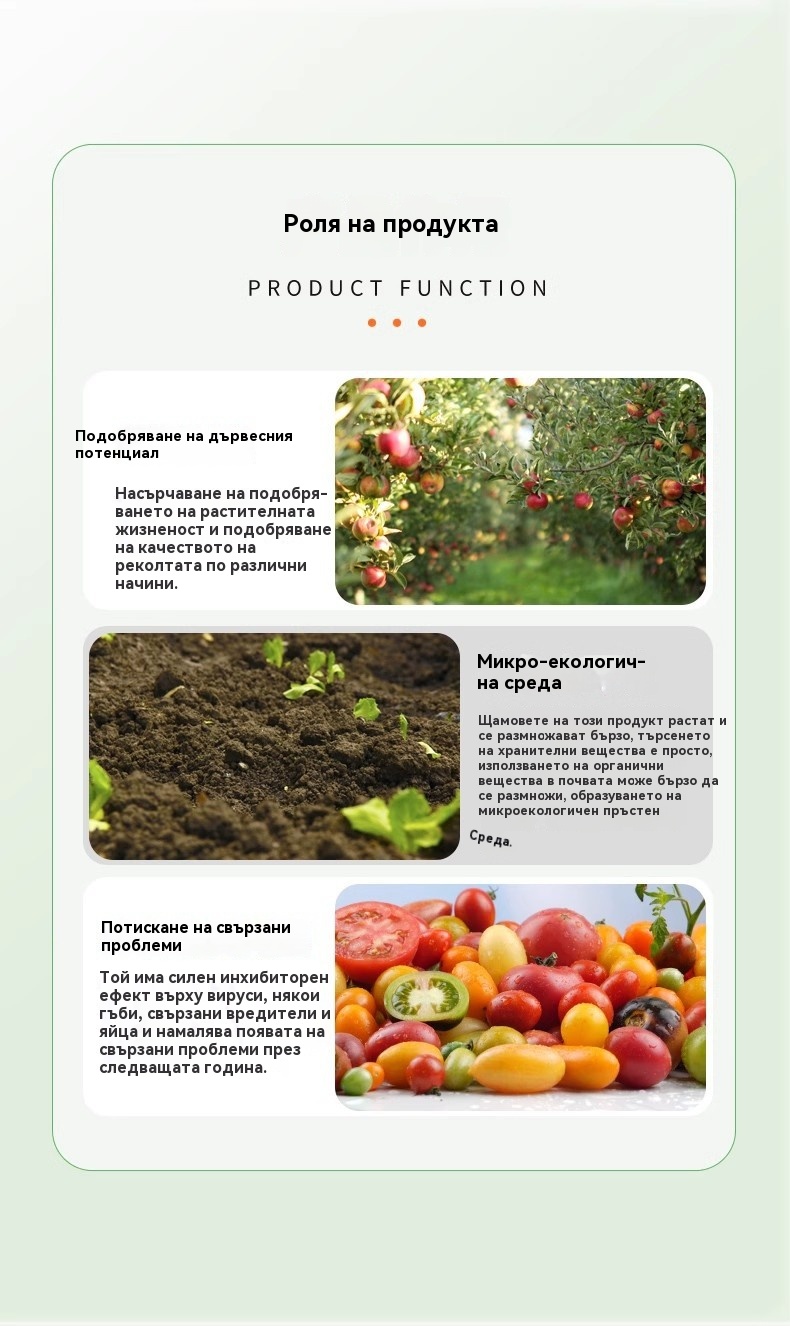 Роля на продукта

PRODUCT FUNCTION

Подобряване на дървесния потенциал

Насърчаване на подобряването на растителната жизненост и подобряване на качеството на реколтата по различни начини.

Микро-екологична среда

Щамовете на този продукт растат и се размножават бързо, търсенето на хранителни вещества е просто, използването на органични вещества в почвата може бързо да се размножи, образуването на микроекологичен пръстен

Среда.

Потискане на свързани проблеми

Той има силен инхибиторен ефект върху вируси, някои гъби, свързани вредители и яйца и намалява появата на свързани проблеми през следващата година.